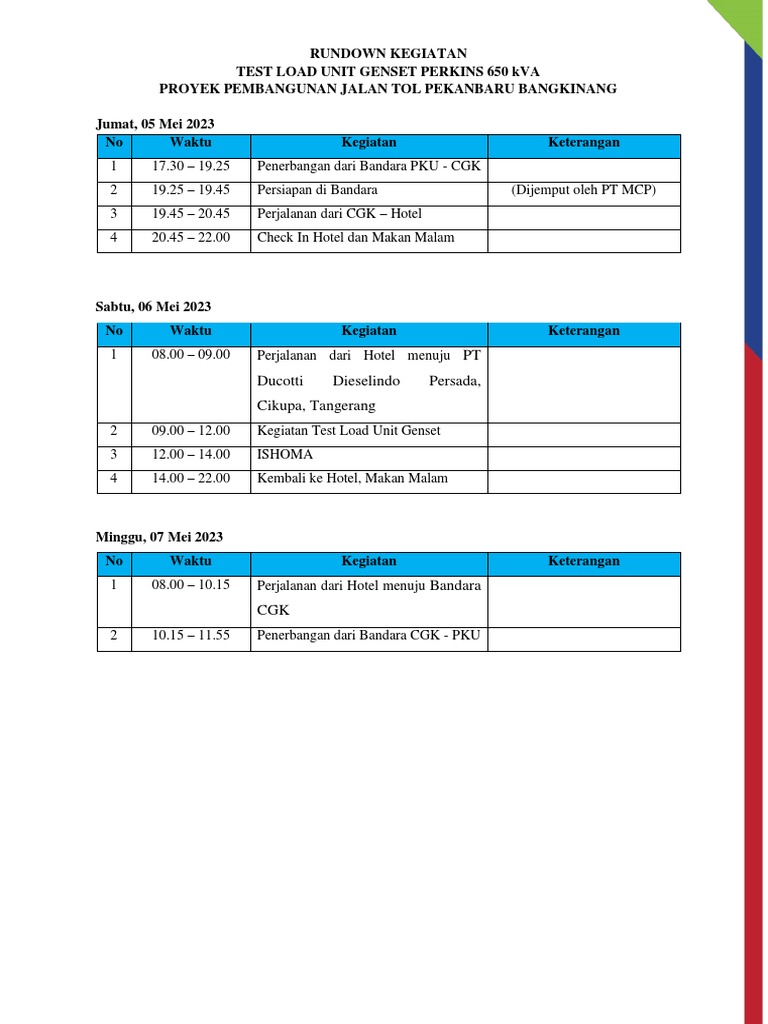 RUNDOWN KEGIATAN
TEST LOAD UNIT GENSET PERKINS 650 kVA
PROYEK PEMBANGUNAN JALAN TOL PEKANBARU BANGKINANG

Jumat, 05 Mei 2023

| No | Waktu | Kegiatan | Keterangan |
|---|---|---|---|
| 1 | 17.30 – 19.25 | Penerbangan dari Bandara PKU - CGK | |
| 2 | 19.25 – 19.45 | Persiapan di Bandara | (Dijemput oleh PT MCP) |
| 3 | 19.45 – 20.45 | Perjalanan dari CGK – Hotel | |
| 4 | 20.45 – 22.00 | Check In Hotel dan Makan Malam | |

Sabtu, 06 Mei 2023

| No | Waktu | Kegiatan | Keterangan |
|---|---|---|---|
| 1 | 08.00 – 09.00 | Perjalanan dari Hotel menuju PT Ducotti Dieselindo Persada, Cikupa, Tangerang | |
| 2 | 09.00 – 12.00 | Kegiatan Test Load Unit Genset | |
| 3 | 12.00 – 14.00 | ISHOMA | |
| 4 | 14.00 – 22.00 | Kembali ke Hotel, Makan Malam | |

Minggu, 07 Mei 2023

| No | Waktu | Kegiatan | Keterangan |
|---|---|---|---|
| 1 | 08.00 – 10.15 | Perjalanan dari Hotel menuju Bandara CGK | |
| 2 | 10.15 – 11.55 | Penerbangan dari Bandara CGK - PKU | |